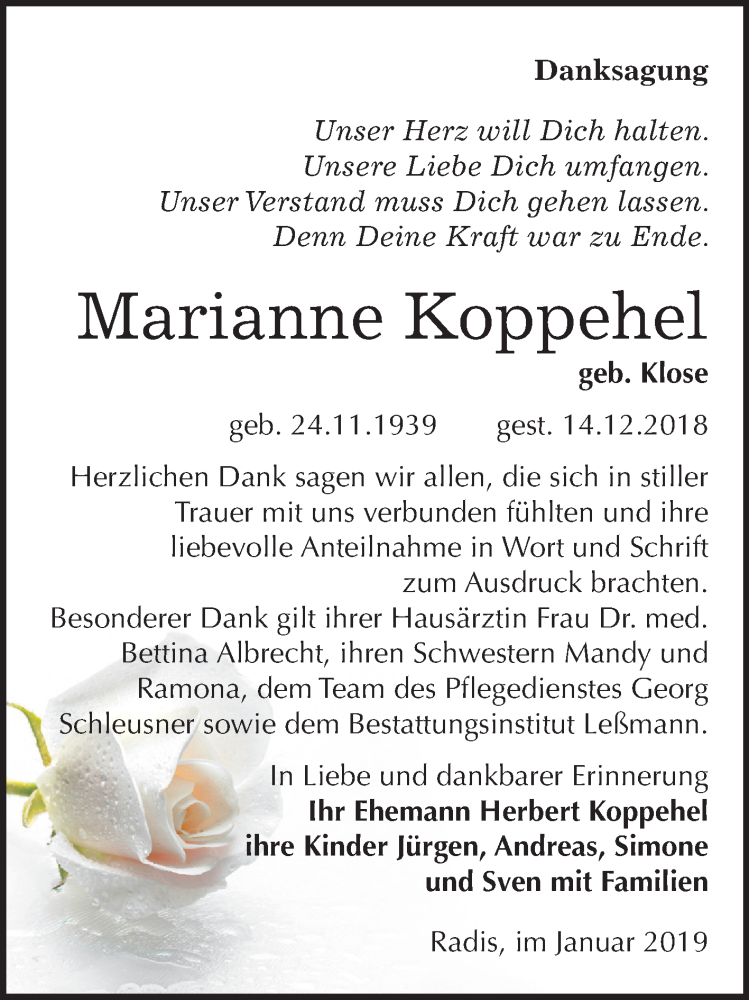 Danksagung

Unser Herz will Dich halten.
Unsere Liebe Dich umfangen.
Unser Verstand muss Dich gehen lassen.
Denn Deine Kraft war zu Ende.

Marianne Koppehel

geb. Klose

geb. 24.11.1939 gest. 14.12.2018

Herzlichen Dank sagen wir allen, die sich in stiller Trauer mit uns verbunden fühlten und ihre liebevolle Anteilnahme in Wort und Schrift zum Ausdruck brachten.
Besonderer Dank gilt ihrer Hausärztin Frau Dr. med. Bettina Albrecht, ihren Schwestern Mandy und Ramona, dem Team des Pflegedienstes Georg Schleusner sowie dem Bestattungsinstitut Leßmann.

In Liebe und dankbarer Erinnerung
Ihr Ehemann Herbert Koppehel
ihre Kinder Jürgen, Andreas, Simone und Sven mit Familien

Radis, im Januar 2019